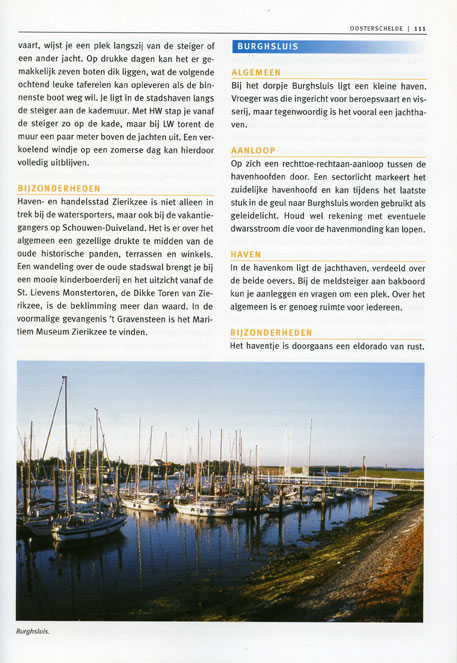 OOSTERSCHELDE | 111

vaart, wijst je een plek langszij van de steiger of een ander jacht. Op drukke dagen kan het er gemakkelijk zeven boten dik liggen, wat de volgende ochtend leuke taferelen kan opleveren als de binnenste boot weg wil. Je ligt in de stadshaven langs de steiger aan de kademuur. Met HW stap je vanaf de steiger zo op de kade, maar bij LW torent de muur een paar meter boven de jachten uit. Een verkoelend windje op een zomerse dag kan hierdoor volledig uitblijven.

BIJZONDERHEDEN
Haven- en handelsstad Zierikzee is niet alleen in trek bij de watersporters, maar ook bij de vakantiegangers op Schouwen-Duiveland. Het is er over het algemeen een gezellige drukte te midden van de oude historische panden, terrassen en winkels. Een wandeling over de oude stadswal brengt je bij een mooie kinderboerderij en het uitzicht vanaf de St. Lievens Monstertoren, de Dikke Toren van Zierikzee, is de beklimming meer dan waard. In de voormalige gevangenis 't Gravensteen is het Maritiem Museum Zierikzee te vinden.

BURGHSLUIS

ALGEMEEN
Bij het dorpje Burghsluis ligt een kleine haven. Vroeger was die ingericht voor beroepsvaart en visserij, maar tegenwoordig is het vooral een jachthaven.

AANLOOP
Op zich een rechttoe-rechtaan-aanloop tussen de havenhoofden door. Een sectorlicht markeert het zuidelijke havenhoofd en kan tijdens het laatste stuk in de geul naar Burghsluis worden gebruikt als geleidelicht. Houd wel rekening met eventuele dwarsstroom die voor de havenmonding kan lopen.

HAVEN
In de havenkom ligt de jachthaven, verdeeld over de beide oevers. Bij de meldsteiger aan bakboord kun je aanleggen en vragen om een plek. Over het algemeen is er genoeg ruimte voor iedereen.

BIJZONDERHEDEN
Het haventje is doorgaans een eldorado van rust.

Burghsluis.